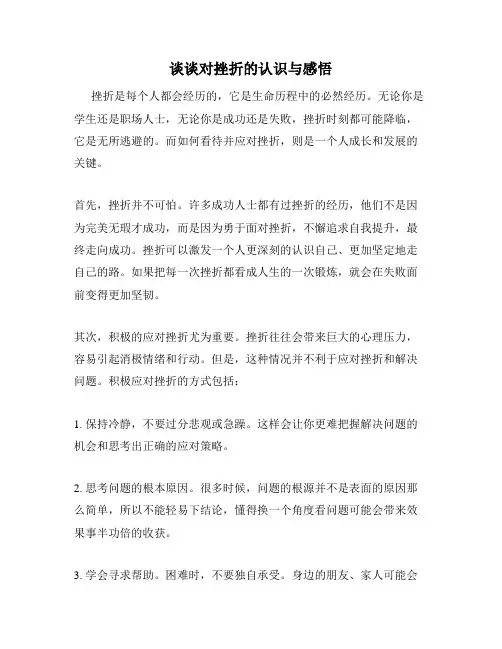 谈谈对挫折的认识与感悟

挫折是每个人都会经历的，它是生命历程中的必然经历。无论你是学生还是职场人士，无论你是成功还是失败，挫折时刻都可能降临，它是无所逃避的。而如何看待并应对挫折，则是一个人成长和发展的关键。

首先，挫折并不可怕。许多成功人士都有过挫折的经历，他们不是因为完美无瑕才成功，而是因为勇于面对挫折，不懈追求自我提升，最终走向成功。挫折可以激发一个人更深刻的认识自己、更加坚定地走自己的路。如果把每一次挫折都看成人生的一次锻炼，就会在失败面前变得更加坚韧。

其次，积极的应对挫折尤为重要。挫折往往会带来巨大的心理压力，容易引起消极情绪和行动。但是，这种情况并不利于应对挫折和解决问题。积极应对挫折的方式包括：

1. 保持冷静，不要过分悲观或急躁。这样会让你更难把握解决问题的机会和思考出正确的应对策略。

2. 思考问题的根本原因。很多时候，问题的根源并不是表面的原因那么简单，所以不能轻易下结论，懂得换一个角度看问题可能会带来效果事半功倍的收获。

3. 学会寻求帮助。困难时，不要独自承受。身边的朋友、家人可能会